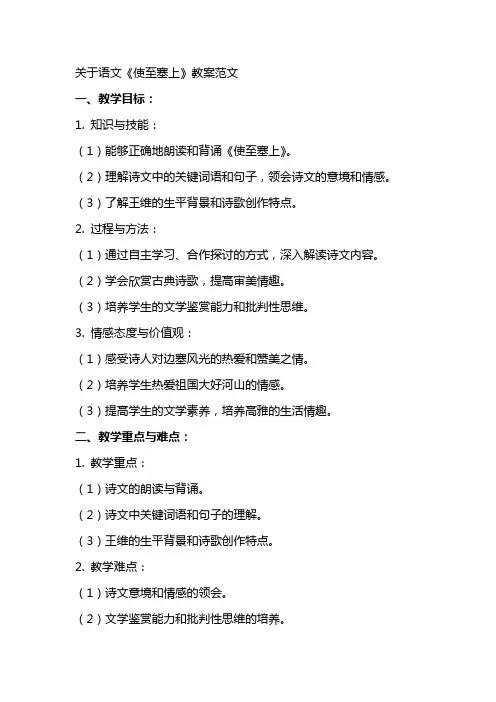 关于语文《使至塞上》教案范文

一、教学目标：

1. 知识与技能：

（1）能够正确地朗读和背诵《使至塞上》。

（2）理解诗文中的关键词语和句子，领会诗文的意境和情感。

（3）了解王维的生平背景和诗歌创作特点。

2. 过程与方法：

（1）通过自主学习、合作探讨的方式，深入解读诗文内容。

（2）学会欣赏古典诗歌，提高审美情趣。

（3）培养学生的文学鉴赏能力和批判性思维。

3. 情感态度与价值观：

（1）感受诗人对边塞风光的热爱和赞美之情。

（2）培养学生热爱祖国大好河山的情感。

（3）提高学生的文学素养，培养高雅的生活情趣。

二、教学重点与难点：

1. 教学重点：

（1）诗文的朗读与背诵。

（2）诗文中关键词语和句子的理解。

（3）王维的生平背景和诗歌创作特点。

2. 教学难点：

（1）诗文意境和情感的领会。

（2）文学鉴赏能力和批判性思维的培养。